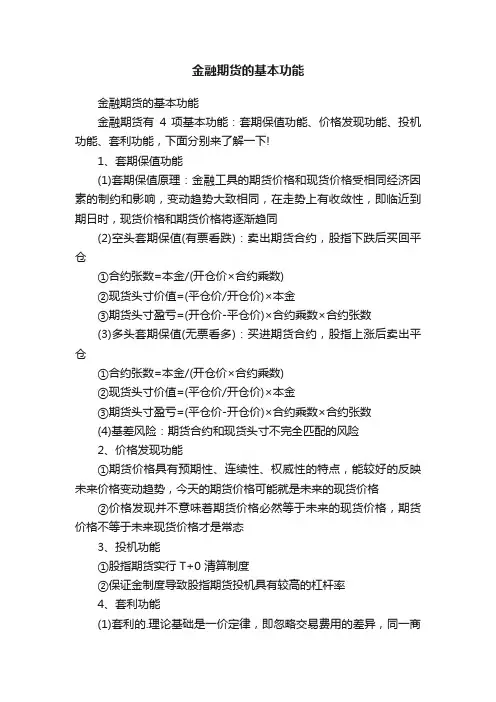 金融期货的基本功能

金融期货的基本功能

金融期货有 4 项基本功能：套期保值功能、价格发现功能、投机功能、套利功能，下面分别来了解一下!

1、套期保值功能

(1)套期保值原理：金融工具的期货价格和现货价格受相同经济因素的制约和影响，变动趋势大致相同，在走势上有收敛性，即临近到期日时，现货价格和期货价格将逐渐趋同

(2)空头套期保值(有票看跌)：卖出期货合约，股指下跌后买回平仓

①合约张数=本金/(开仓价×合约乘数)

②现货头寸价值=(平仓价/开仓价)×本金

③期货头寸盈亏=(开仓价-平仓价)×合约乘数×合约张数

(3)多头套期保值(无票看多)：买进期货合约，股指上涨后卖出平仓

①合约张数=本金/(开仓价×合约乘数)

②现货头寸价值=(平仓价/开仓价)×本金

③期货头寸盈亏=(平仓价-开仓价)×合约乘数×合约张数

(4)基差风险：期货合约和现货头寸不完全匹配的风险

2、价格发现功能

①期货价格具有预期性、连续性、权威性的特点，能较好的反映未来价格变动趋势，今天的期货价格可能就是未来的现货价格

②价格发现并不意味着期货价格必然等于未来的现货价格，期货价格不等于未来现货价格才是常态

3、投机功能

①股指期货实行 T+0 清算制度

②保证金制度导致股指期货投机具有较高的杠杆率

4、套利功能

(1)套利的.理论基础是一价定律，即忽略交易费用的差异，同一商